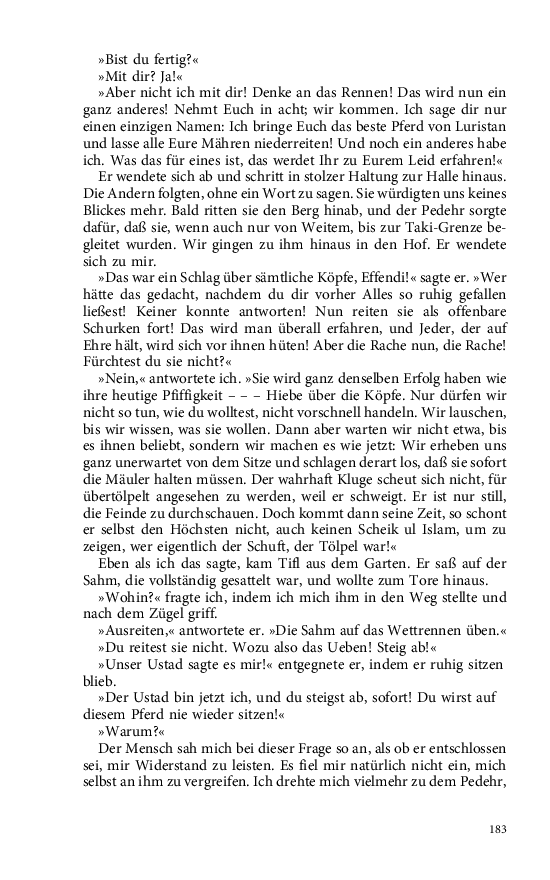 »Bist du fertig?«

»Mit dir? Ja!«

»Aber nicht ich mit dir! Denke an das Rennen! Das wird nun ein ganz anderes! Nehmt Euch in acht; wir kommen. Ich sage dir nur einen einzigen Namen: Ich bringe Euch das beste Pferd von Luristan und lasse alle Eure Mähren niederreiten! Und noch ein anderes habe ich. Was das für eines ist, das werdet Ihr zu Eurem Leid erfahren!«

Er wendete sich ab und schritt in stolzer Haltung zur Halle hinaus. Die Andern folgten, ohne ein Wort zu sagen. Sie würdigten uns keines Blickes mehr. Bald ritten sie den Berg hinab, und der Pedehr sorgte dafür, daß sie, wenn auch nur von Weitem, bis zur Taki-Grenze begleitet wurden. Wir gingen zu ihm hinaus in den Hof. Er wendete sich zu mir.

»Das war ein Schlag über sämtliche Köpfe, Effendi!« sagte er. »Wer hätte das gedacht, nachdem du dir vorher Alles so ruhig gefallen ließest! Keiner konnte antworten! Nun reiten sie als offenbare Schurken fort! Das wird man überall erfahren, und Jeder, der auf Ehre hält, wird sich vor ihnen hüten! Aber die Rache nun, die Rache! Fürchtest du sie nicht?«

»Nein,« antwortete ich. »Sie wird ganz denselben Erfolg haben wie ihre heutige Pfiffigkeit – – – Hiebe über die Köpfe. Nur dürfen wir nicht so tun, wie du wolltest, nicht vorschnell handeln. Wir lauschen, bis wir wissen, was sie wollen. Dann aber warten wir nicht etwa, bis es ihnen beliebt, sondern wir machen es wie jetzt: Wir erheben uns ganz unerwartet von dem Sitze und schlagen derart los, daß sie sofort die Mäuler halten müssen. Der wahrhaft Kluge scheut sich nicht, für übertölpelt angesehen zu werden, weil er schweigt. Er ist nur still, die Feinde zu durchschauen. Doch kommt dann seine Zeit, so schont er selbst den Höchsten nicht, auch keinen Scheik ul Islam, um zu zeigen, wer eigentlich der Schuft, der Tölpel war!«

Eben als ich das sagte, kam Tifl aus dem Garten. Er saß auf der Sahm, die vollständig gesattelt war, und wollte zum Tore hinaus.

»Wohin?« fragte ich, indem ich mich ihm in den Weg stellte und nach dem Zügel griff.

»Ausreiten,« antwortete er. »Die Sahm auf das Wettrennen üben.«

»Du reitest sie nicht. Wozu also das Ueben! Steig ab!«

»Unser Ustad sagte es mir!« entgegnete er, indem er ruhig sitzen blieb.

»Der Ustad bin jetzt ich, und du steigst ab, sofort! Du wirst auf diesem Pferd nie wieder sitzen!«

»Warum?«

Der Mensch sah mich bei dieser Frage so an, als ob er entschlossen sei, mir Widerstand zu leisten. Es fiel mir natürlich nicht ein, mich selbst an ihm zu vergreifen. Ich drehte mich vielmehr zu dem Pedehr,

183